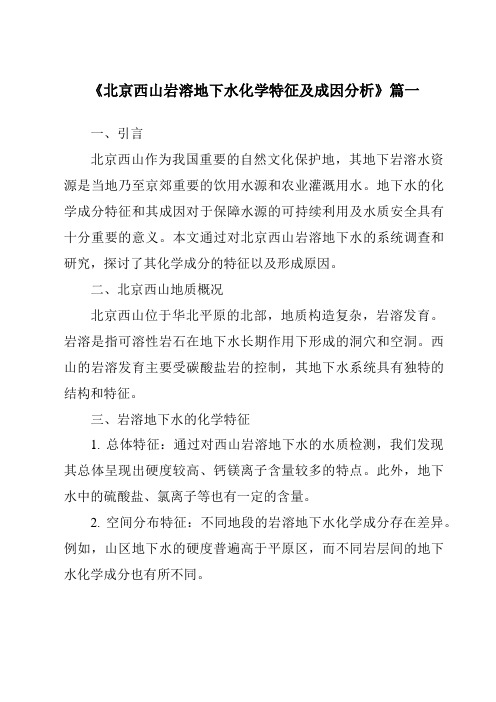 《北京西山岩溶地下水化学特征及成因分析》篇一

一、引言

北京西山作为我国重要的自然文化保护地，其地下岩溶水资源是当地乃至京郊重要的饮用水源和农业灌溉用水。地下水的化学成分特征和其成因对于保障水源的可持续利用及水质安全具有十分重要的意义。本文通过对北京西山岩溶地下水的系统调查和研究，探讨了其化学成分的特征以及形成原因。

二、北京西山地质概况

北京西山位于华北平原的北部，地质构造复杂，岩溶发育。岩溶是指可溶性岩石在地下水长期作用下形成的洞穴和空洞。西山的岩溶发育主要受碳酸盐岩的控制，其地下水系统具有独特的结构和特征。

三、岩溶地下水的化学特征

1. 总体特征：通过对西山岩溶地下水的水质检测，我们发现其总体呈现出硬度较高、钙镁离子含量较多的特点。此外，地下水中的硫酸盐、氯离子等也有一定的含量。

2. 空间分布特征：不同地段的岩溶地下水化学成分存在差异。例如，山区地下水的硬度普遍高于平原区，而不同岩层间的地下水化学成分也有所不同。